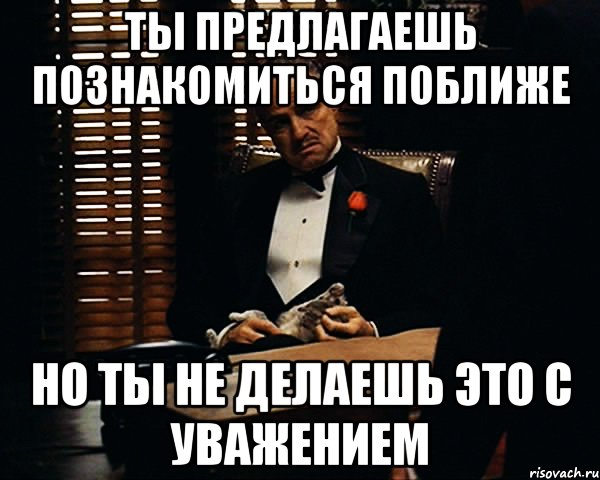 ТЫ ПРЕДЛАГАЕШЬ ПОЗНАКОМИТЬСЯ ПОБЛИЖЕ

НО ТЫ НЕ ДЕЛАЕШЬ ЭТО С УВАЖЕНИЕМ

risovach.ru